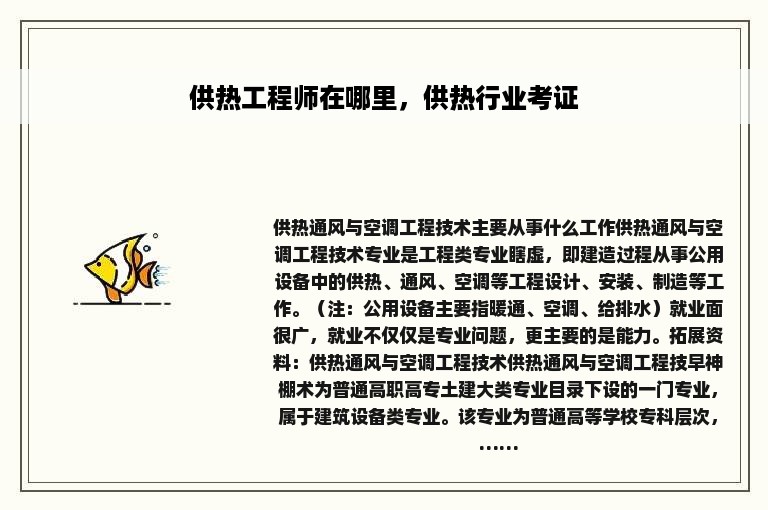 供热工程师在哪里，供热行业考证

供热通风与空调工程技术主要从事什么工作供热通风与空调工程技术专业是工程类专业瞎虚，即建造过程从事公用设备中的供热、通风、空调等工程设计、安装、制造等工作。（注：公用设备主要指暖通、空调、给排水）就业面很广，就业不仅仅是专业问题，更主要的是能力。拓展资料：供热通风与空调工程技术供热通风与空调工程技早神棚术为普通高职高专土建大类专业目录下设的一门专业，属于建筑设备类专业。该专业为普通高等学校专科层次，……